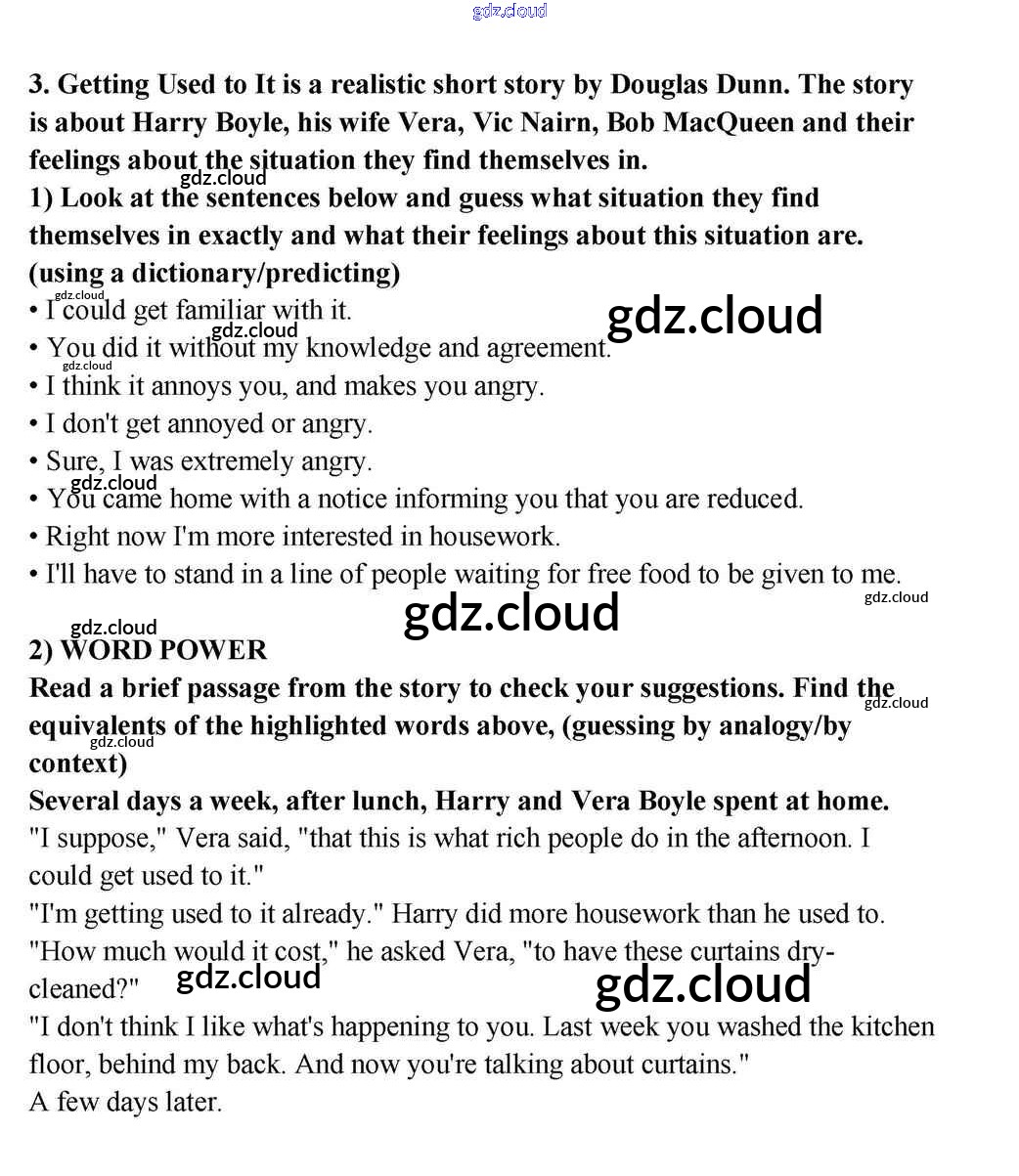 gdz.cloud

3. Getting Used to It is a realistic short story by Douglas Dunn. The story is about Harry Boyle, his wife Vera, Vic Nairn, Bob MacQueen and their feelings about the situation they find themselves in.
gdz.cloud
1) Look at the sentences below and guess what situation they find themselves in exactly and what their feelings about this situation are. (using a dictionary/predicting)
gdz.cloud
• I could get familiar with it.
gdz.cloud
gdz.cloud
• You did it without my knowledge and agreement.
gdz.cloud
• I think it annoys you, and makes you angry.
• I don't get annoyed or angry.
• Sure, I was extremely angry.
gdz.cloud
• You came home with a notice informing you that you are reduced.
• Right now I'm more interested in housework.
• I'll have to stand in a line of people waiting for free food to be given to me.
gdz.cloud
gdz.cloud
gdz.cloud
2) WORD POWER
Read a brief passage from the story to check your suggestions. Find the equivalents of the highlighted words above, (guessing by analogy/by context)
gdz.cloud
gdz.cloud
Several days a week, after lunch, Harry and Vera Boyle spent at home.
"I suppose," Vera said, "that this is what rich people do in the afternoon. I could get used to it."
"I'm getting used to it already." Harry did more housework than he used to.
"How much would it cost," he asked Vera, "to have these curtains dry-cleaned?"
gdz.cloud
gdz.cloud
"I don't think I like what's happening to you. Last week you washed the kitchen floor, behind my back. And now you're talking about curtains."
A few days later.